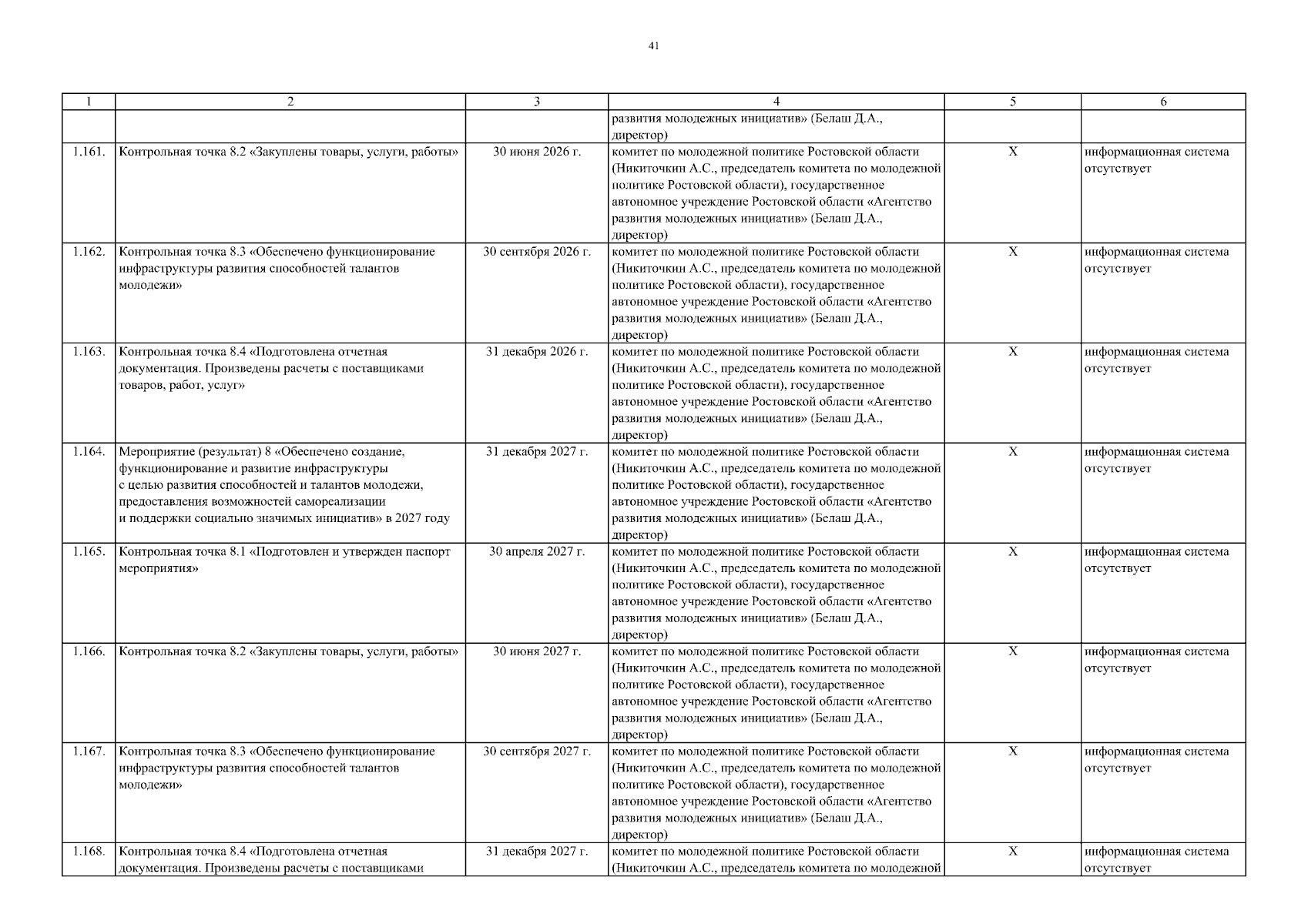 41

| 1 | 2 | 3 | 4 | 5 | 6 |
|---|---|---|---|---|---|
| | | | развития молодежных инициатив» (Белаш Д.А., директор) | | |
| 1.161. | Контрольная точка 8.2 «Закуплены товары, услуги, работы» | 30 июня 2026 г. | комитет по молодежной политике Ростовской области (Никиточкин А.С., председатель комитета по молодежной политике Ростовской области), государственное автономное учреждение Ростовской области «Агентство развития молодежных инициатив» (Белаш Д.А., директор) | X | информационная система отсутствует |
| 1.162. | Контрольная точка 8.3 «Обеспечено функционирование инфраструктуры развития способностей талантов молодежи» | 30 сентября 2026 г. | комитет по молодежной политике Ростовской области (Никиточкин А.С., председатель комитета по молодежной политике Ростовской области), государственное автономное учреждение Ростовской области «Агентство развития молодежных инициатив» (Белаш Д.А., директор) | X | информационная система отсутствует |
| 1.163. | Контрольная точка 8.4 «Подготовлена отчетная документация. Произведены расчеты с поставщиками товаров, работ, услуг» | 31 декабря 2026 г. | комитет по молодежной политике Ростовской области (Никиточкин А.С., председатель комитета по молодежной политике Ростовской области), государственное автономное учреждение Ростовской области «Агентство развития молодежных инициатив» (Белаш Д.А., директор) | X | информационная система отсутствует |
| 1.164. | Мероприятие (результат) 8 «Обеспечено создание, функционирование и развитие инфраструктуры с целью развития способностей и талантов молодежи, предоставления возможностей самореализации и поддержки социально значимых инициатив» в 2027 году | 31 декабря 2027 г. | комитет по молодежной политике Ростовской области (Никиточкин А.С., председатель комитета по молодежной политике Ростовской области), государственное автономное учреждение Ростовской области «Агентство развития молодежных инициатив» (Белаш Д.А., директор) | X | информационная система отсутствует |
| 1.165. | Контрольная точка 8.1 «Подготовлен и утвержден паспорт мероприятия» | 30 апреля 2027 г. | комитет по молодежной политике Ростовской области (Никиточкин А.С., председатель комитета по молодежной политике Ростовской области), государственное автономное учреждение Ростовской области «Агентство развития молодежных инициатив» (Белаш Д.А., директор) | X | информационная система отсутствует |
| 1.166. | Контрольная точка 8.2 «Закуплены товары, услуги, работы» | 30 июня 2027 г. | комитет по молодежной политике Ростовской области (Никиточкин А.С., председатель комитета по молодежной политике Ростовской области), государственное автономное учреждение Ростовской области «Агентство развития молодежных инициатив» (Белаш Д.А., директор) | X | информационная система отсутствует |
| 1.167. | Контрольная точка 8.3 «Обеспечено функционирование инфраструктуры развития способностей талантов молодежи» | 30 сентября 2027 г. | комитет по молодежной политике Ростовской области (Никиточкин А.С., председатель комитета по молодежной политике Ростовской области), государственное автономное учреждение Ростовской области «Агентство развития молодежных инициатив» (Белаш Д.А., директор) | X | информационная система отсутствует |
| 1.168. | Контрольная точка 8.4 «Подготовлена отчетная документация. Произведены расчеты с поставщиками | 31 декабря 2027 г. | комитет по молодежной политике Ростовской области (Никиточкин А.С., председатель комитета по молодежной | X | информационная система отсутствует |